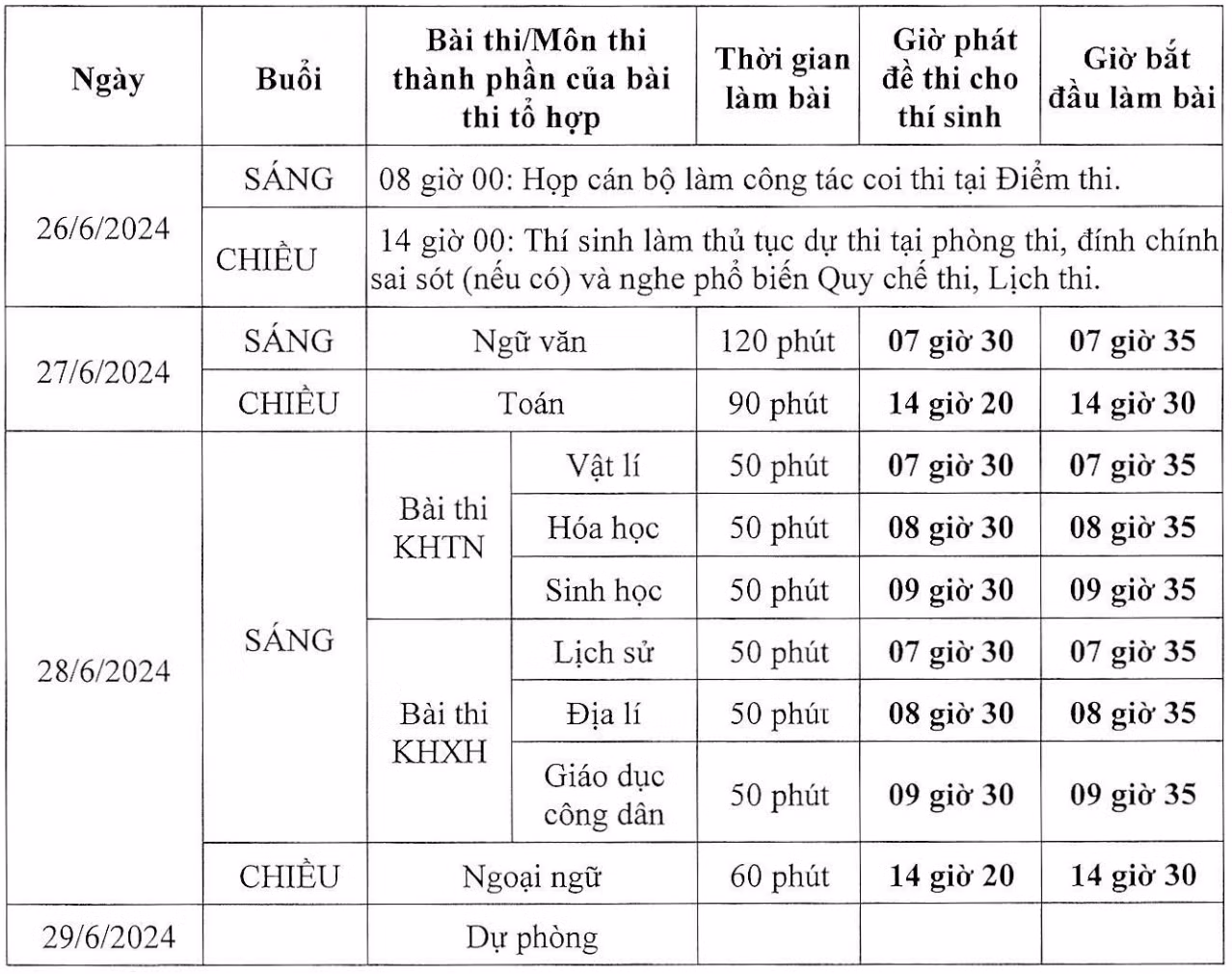 | Ngày | Buổi | Bài thi/Môn thi thành phần của bài thi tổ hợp | | Thời gian làm bài | Giờ phát đề thi cho thí sinh | Giờ bắt đầu làm bài |
|---|---|---|---|---|---|---|
| 26/6/2024 | SÁNG | 08 giờ 00: Họp cán bộ làm công tác coi thi tại Điểm thi. | | | | |
| | CHIỀU | 14 giờ 00: Thí sinh làm thủ tục dự thi tại phòng thi, đính chính sai sót (nếu có) và nghe phổ biến Quy chế thi, Lịch thi. | | | | |
| 27/6/2024 | SÁNG | Ngữ văn | | 120 phút | 07 giờ 30 | 07 giờ 35 |
| | CHIỀU | Toán | | 90 phút | 14 giờ 20 | 14 giờ 30 |
| 28/6/2024 | SÁNG | Bài thi KHTN | Vật lí | 50 phút | 07 giờ 30 | 07 giờ 35 |
| | | | Hóa học | 50 phút | 08 giờ 30 | 08 giờ 35 |
| | | | Sinh học | 50 phút | 09 giờ 30 | 09 giờ 35 |
| | | Bài thi KHXH | Lịch sử | 50 phút | 07 giờ 30 | 07 giờ 35 |
| | | | Địa lí | 50 phút | 08 giờ 30 | 08 giờ 35 |
| | | | Giáo dục công dân | 50 phút | 09 giờ 30 | 09 giờ 35 |
| | CHIỀU | Ngoại ngữ | | 60 phút | 14 giờ 20 | 14 giờ 30 |
| 29/6/2024 | | Dự phòng | | | | |